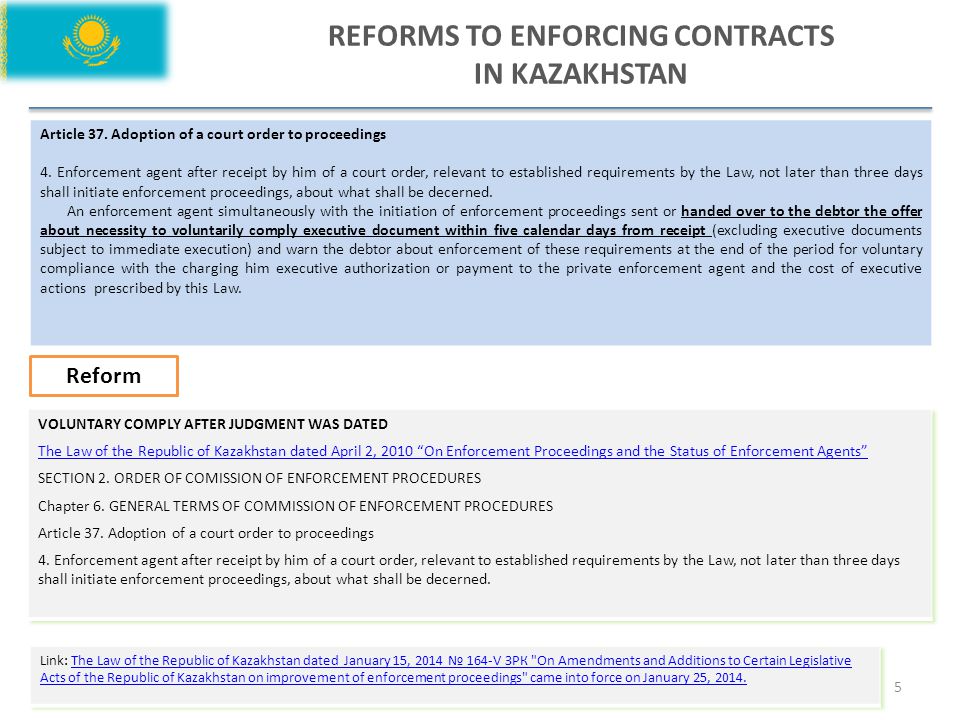 REFORMS TO ENFORCING CONTRACTS IN KAZAKHSTAN

Article 37. Adoption of a court order to proceedings

4. Enforcement agent after receipt by him of a court order, relevant to established requirements by the Law, not later than three days shall initiate enforcement proceedings, about what shall be decerned.

An enforcement agent simultaneously with the initiation of enforcement proceedings sent or handed over to the debtor the offer about necessity to voluntarily comply executive document within five calendar days from receipt (excluding executive documents subject to immediate execution) and warn the debtor about enforcement of these requirements at the end of the period for voluntary compliance with the charging him executive authorization or payment to the private enforcement agent and the cost of executive actions prescribed by this Law.

Reform

VOLUNTARY COMPLY AFTER JUDGMENT WAS DATED

The Law of the Republic of Kazakhstan dated April 2, 2010 “On Enforcement Proceedings and the Status of Enforcement Agents”

SECTION 2. ORDER OF COMISSION OF ENFORCEMENT PROCEDURES

Chapter 6. GENERAL TERMS OF COMMISSION OF ENFORCEMENT PROCEDURES

Article 37. Adoption of a court order to proceedings

4. Enforcement agent after receipt by him of a court order, relevant to established requirements by the Law, not later than three days shall initiate enforcement proceedings, about what shall be decerned.

Link: The Law of the Republic of Kazakhstan dated January 15, 2014 № 164-V ЗРК "On Amendments and Additions to Certain Legislative Acts of the Republic of Kazakhstan on improvement of enforcement proceedings" came into force on January 25, 2014.

5